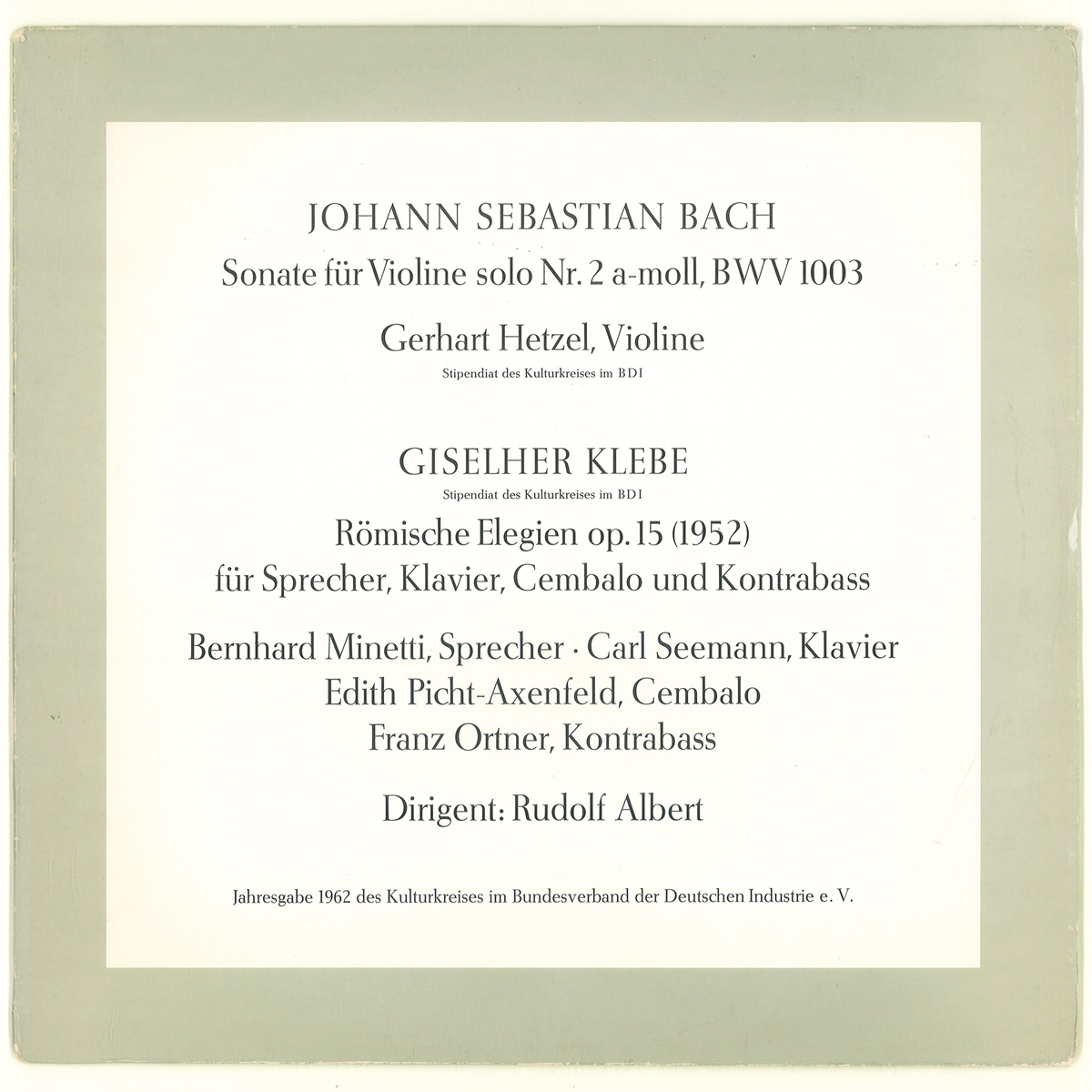 JOHANN SEBASTIAN BACH

Sonate für Violine solo Nr. 2 a-moll, BWV 1003

Gerhart Hetzel, Violine

Stipendiat des Kulturkreises im BDI

GISELHER KLEBE

Stipendiat des Kulturkreises im BDI

Römische Elegien op. 15 (1952)
für Sprecher, Klavier, Cembalo und Kontrabass

Bernhard Minetti, Sprecher · Carl Seemann, Klavier
Edith Picht-Axenfeld, Cembalo
Franz Ortner, Kontrabass

Dirigent: Rudolf Albert

Jahresgabe 1962 des Kulturkreises im Bundesverband der Deutschen Industrie e. V.